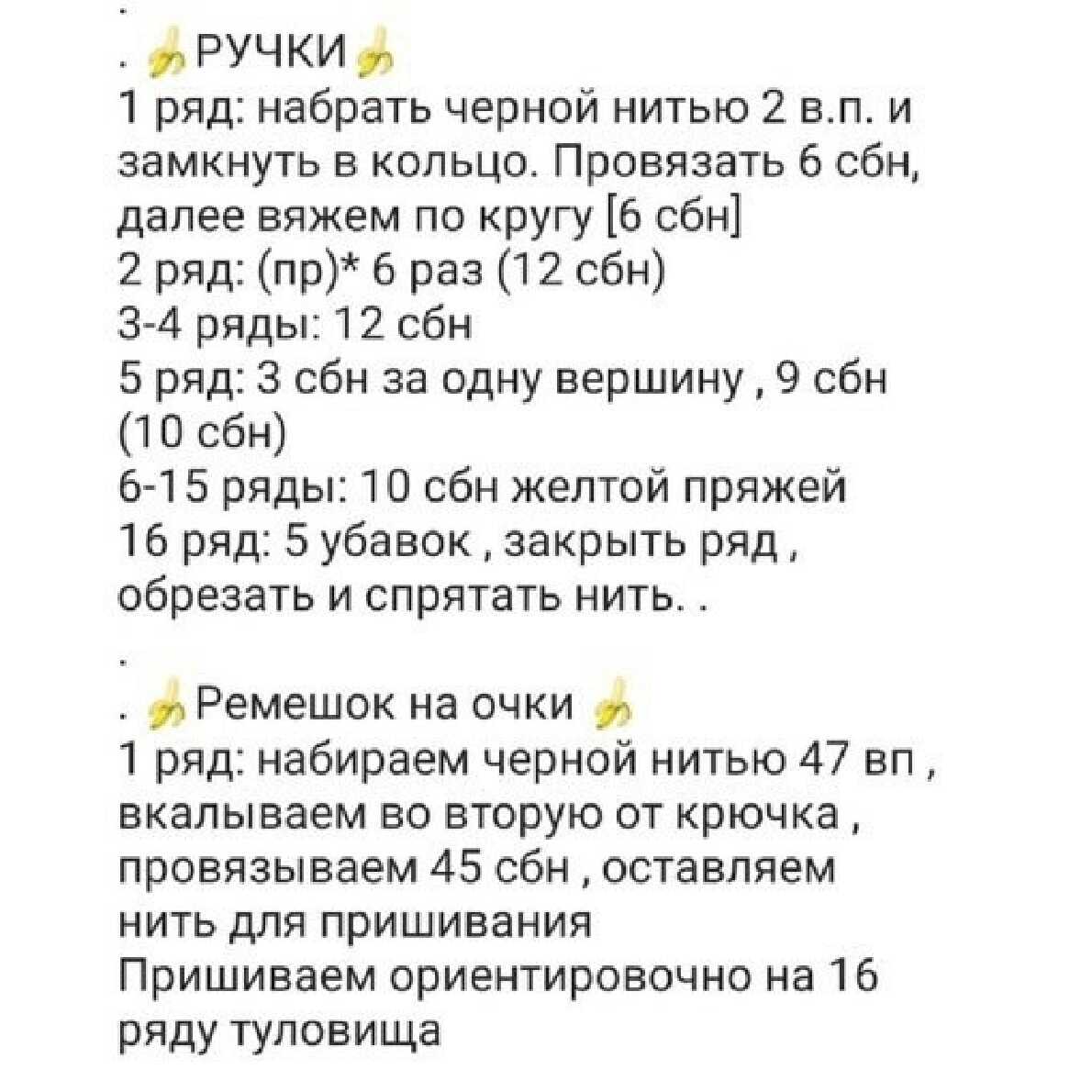 .
. 🍌РУЧКИ🍌
1 ряд: набрать черной нитью 2 в.п. и замкнуть в кольцо. Провязать 6 сбн, далее вяжем по кругу [6 сбн]
2 ряд: (пр)* 6 раз (12 сбн)
3-4 ряды: 12 сбн
5 ряд: 3 сбн за одну вершину , 9 сбн (10 сбн)
6-15 ряды: 10 сбн желтой пряжей
16 ряд: 5 убавок , закрыть ряд , обрезать и спрятать нить. .

.
. 🍌Ремешок на очки 🍌
1 ряд: набираем черной нитью 47 вп , вкалываем во вторую от крючка , провязываем 45 сбн , оставляем нить для пришивания
Пришиваем ориентировочно на 16 ряду туловища